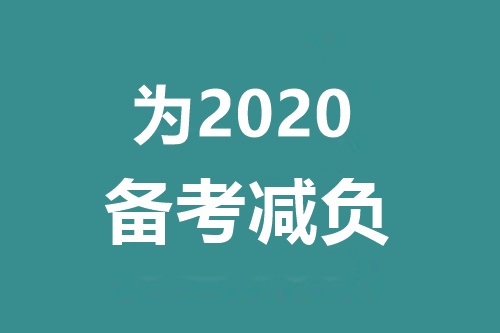 为2020
备考减负